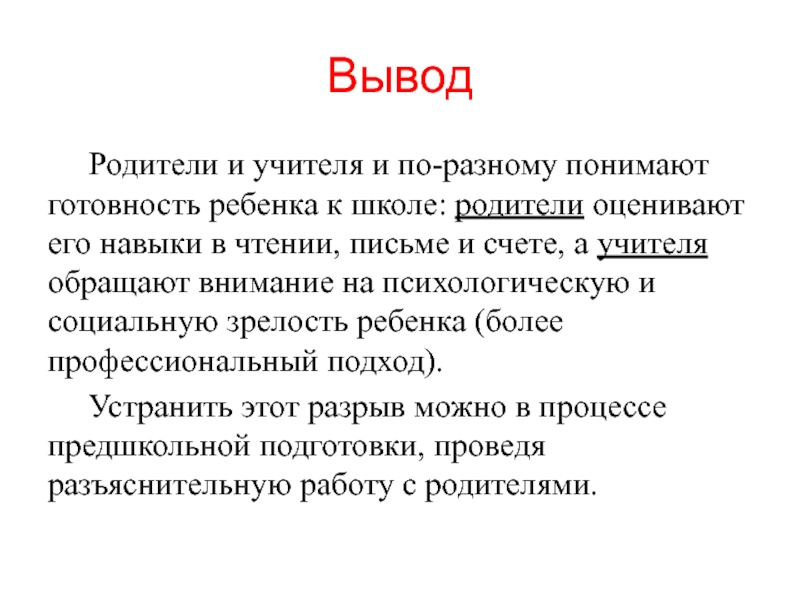 Вывод

Родители и учителя и по-разному понимают готовность ребенка к школе: родители оценивают его навыки в чтении, письме и счете, а учителя обращают внимание на психологическую и социальную зрелость ребенка (более профессиональный подход).

Устранить этот разрыв можно в процессе предшкольной подготовки, проведя разъяснительную работу с родителями.